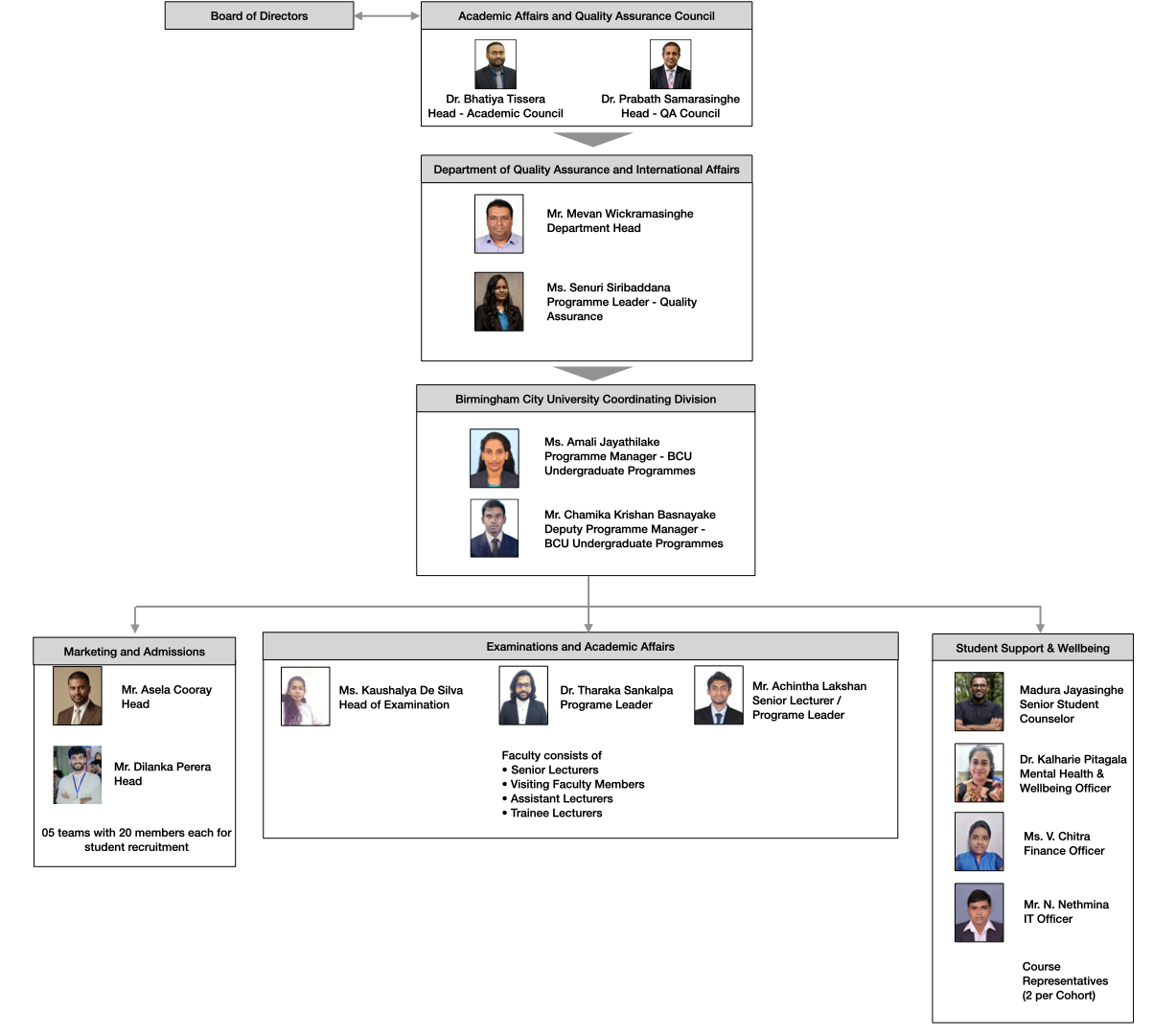 Board of Directors

Academic Affairs and Quality Assurance Council

Dr. Bhatiya Tissera
Head - Academic Council

Dr. Prabath Samarasinghe
Head - QA Council

Department of Quality Assurance and International Affairs

Mr. Mevan Wickramasinghe
Department Head

Ms. Senuri Siribaddana
Programme Leader - Quality Assurance

Birmingham City University Coordinating Division

Ms. Amali Jayathilake
Programme Manager - BCU Undergraduate Programmes

Mr. Chamika Krishan Basnayake
Deputy Programme Manager - BCU Undergraduate Programmes

Marketing and Admissions

Mr. Asela Cooray
Head

Mr. Dilanka Perera
Head

05 teams with 20 members each for student recruitment

Examinations and Academic Affairs

Ms. Kaushalya De Silva
Head of Examination

Dr. Tharaka Sankalpa
Programe Leader

Mr. Achintha Lakshan
Senior Lecturer / Programe Leader

Faculty consists of
• Senior Lecturers
• Visiting Faculty Members
• Assistant Lecturers
• Trainee Lecturers

Student Support & Wellbeing

Madura Jayasinghe
Senior Student Counselor

Dr. Kalharie Pitagala
Mental Health & Wellbeing Officer

Ms. V. Chitra
Finance Officer

Mr. N. Nethmina
IT Officer

Course Representatives
(2 per Cohort)